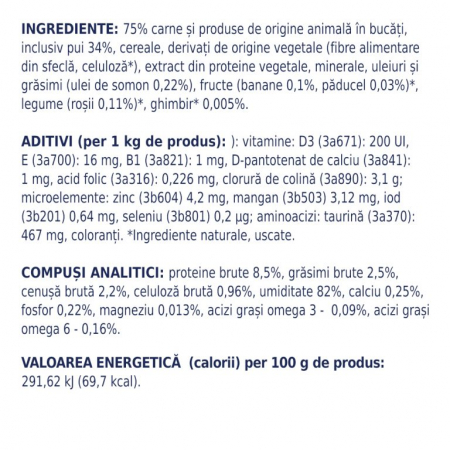 INGREDIENTE: 75% carne și produse de origine animală în bucăți, inclusiv pui 34%, cereale, derivați de origine vegetale (fibre alimentare din sfeclă, celuloză*), extract din proteine vegetale, minerale, uleiuri și grăsimi (ulei de somon 0,22%), fructe (banane 0,1%, păducel 0,03%)*, legume (roșii 0,11%)*, ghimbir* 0,005%.

ADITIVI (per 1 kg de produs): ): vitamine: D3 (3a671): 200 UI, E (3a700): 16 mg, B1 (3a821): 1 mg, D-pantotenat de calciu (3a841): 1 mg, acid folic (3a316): 0,226 mg, clorură de colină (3a890): 3,1 g; microelemente: zinc (3b604) 4,2 mg, mangan (3b503) 3,12 mg, iod (3b201) 0,64 mg, seleniu (3b801) 0,2 µg; aminoacizi: taurină (3a370): 467 mg, coloranți. *Ingrediente naturale, uscate.

COMPUȘI ANALITICI: proteine brute 8,5%, grăsimi brute 2,5%, cenușă brută 2,2%, celuloză brută 0,96%, umiditate 82%, calciu 0,25%, fosfor 0,22%, magneziu 0,013%, acizi grași omega 3 - 0,09%, acizi grași omega 6 - 0,16%.

VALOAREA ENERGETICĂ (calorii) per 100 g de produs:
291,62 kJ (69,7 kcal).